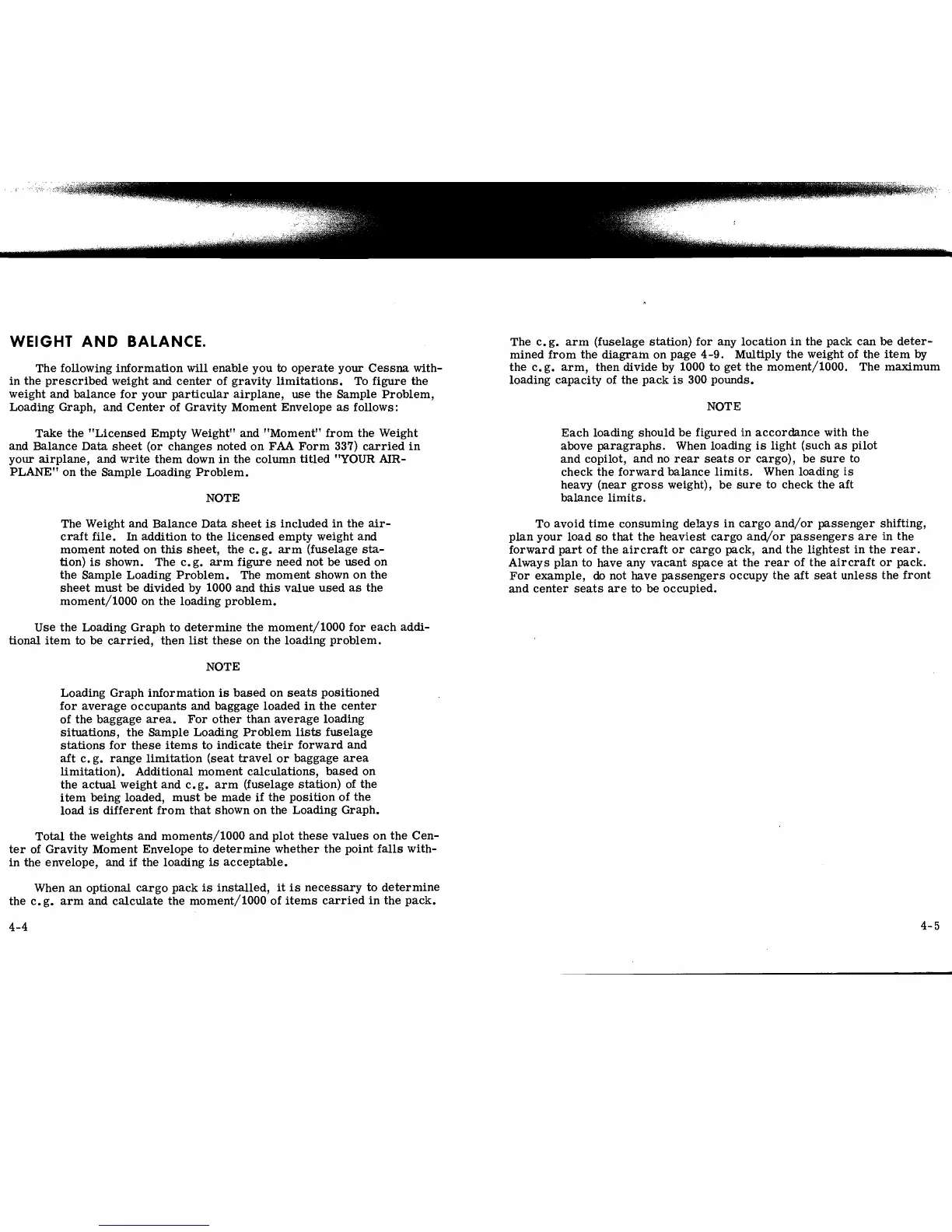 WEIGHT AND BALANCE.

The following information will enable you to operate your Cessna within the prescribed weight and center of gravity limitations. To figure the weight and balance for your particular airplane, use the Sample Problem, Loading Graph, and Center of Gravity Moment Envelope as follows:

Take the "Licensed Empty Weight" and "Moment" from the Weight and Balance Data sheet (or changes noted on FAA Form 337) carried in your airplane, and write them down in the column titled "YOUR AIRPLANE" on the Sample Loading Problem.

NOTE

The Weight and Balance Data sheet is included in the aircraft file. In addition to the licensed empty weight and moment noted on this sheet, the c.g. arm (fuselage station) is shown. The c.g. arm figure need not be used on the Sample Loading Problem. The moment shown on the sheet must be divided by 1000 and this value used as the moment/1000 on the loading problem.

Use the Loading Graph to determine the moment/1000 for each additional item to be carried, then list these on the loading problem.

NOTE

Loading Graph information is based on seats positioned for average occupants and baggage loaded in the center of the baggage area. For other than average loading situations, the Sample Loading Problem lists fuselage stations for these items to indicate their forward and aft c.g. range limitation (seat travel or baggage area limitation). Additional moment calculations, based on the actual weight and c.g. arm (fuselage station) of the item being loaded, must be made if the position of the load is different from that shown on the Loading Graph.

Total the weights and moments/1000 and plot these values on the Center of Gravity Moment Envelope to determine whether the point falls within the envelope, and if the loading is acceptable.

When an optional cargo pack is installed, it is necessary to determine the c.g. arm and calculate the moment/1000 of items carried in the pack.

4-4

The c.g. arm (fuselage station) for any location in the pack can be determined from the diagram on page 4-9. Multiply the weight of the item by the c.g. arm, then divide by 1000 to get the moment/1000. The maximum loading capacity of the pack is 300 pounds.

NOTE

Each loading should be figured in accordance with the above paragraphs. When loading is light (such as pilot and copilot, and no rear seats or cargo), be sure to check the forward balance limits. When loading is heavy (near gross weight), be sure to check the aft balance limits.

To avoid time consuming delays in cargo and/or passenger shifting, plan your load so that the heaviest cargo and/or passengers are in the forward part of the aircraft or cargo pack, and the lightest in the rear. Always plan to have any vacant space at the rear of the aircraft or pack. For example, do not have passengers occupy the aft seat unless the front and center seats are to be occupied.

4-5